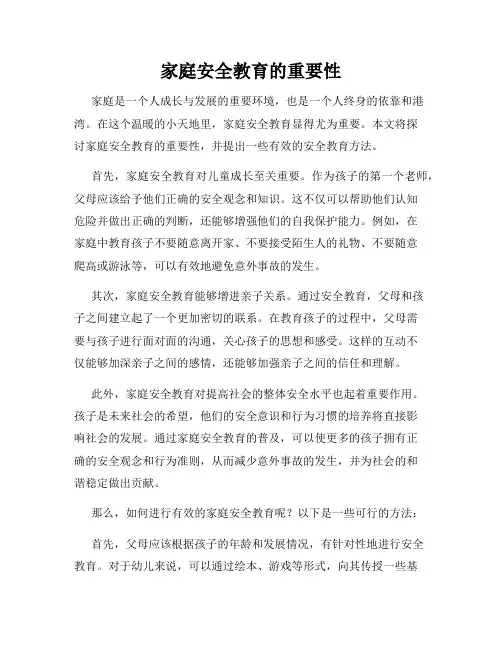 家庭安全教育的重要性

家庭是一个人成长与发展的重要环境，也是一个人终身的依靠和港湾。在这个温暖的小天地里，家庭安全教育显得尤为重要。本文将探讨家庭安全教育的重要性，并提出一些有效的安全教育方法。

首先，家庭安全教育对儿童成长至关重要。作为孩子的第一个老师，父母应该给予他们正确的安全观念和知识。这不仅可以帮助他们认知危险并做出正确的判断，还能够增强他们的自我保护能力。例如，在家庭中教育孩子不要随意离开家、不要接受陌生人的礼物、不要随意爬高或游泳等，可以有效地避免意外事故的发生。

其次，家庭安全教育能够增进亲子关系。通过安全教育，父母和孩子之间建立起了一个更加密切的联系。在教育孩子的过程中，父母需要与孩子进行面对面的沟通，关心孩子的思想和感受。这样的互动不仅能够加深亲子之间的感情，还能够加强亲子之间的信任和理解。

此外，家庭安全教育对提高社会的整体安全水平也起着重要作用。孩子是未来社会的希望，他们的安全意识和行为习惯的培养将直接影响社会的发展。通过家庭安全教育的普及，可以使更多的孩子拥有正确的安全观念和行为准则，从而减少意外事故的发生，并为社会的和谐稳定做出贡献。

那么，如何进行有效的家庭安全教育呢？以下是一些可行的方法：

首先，父母应该根据孩子的年龄和发展情况，有针对性地进行安全教育。对于幼儿来说，可以通过绘本、游戏等形式，向其传授一些基